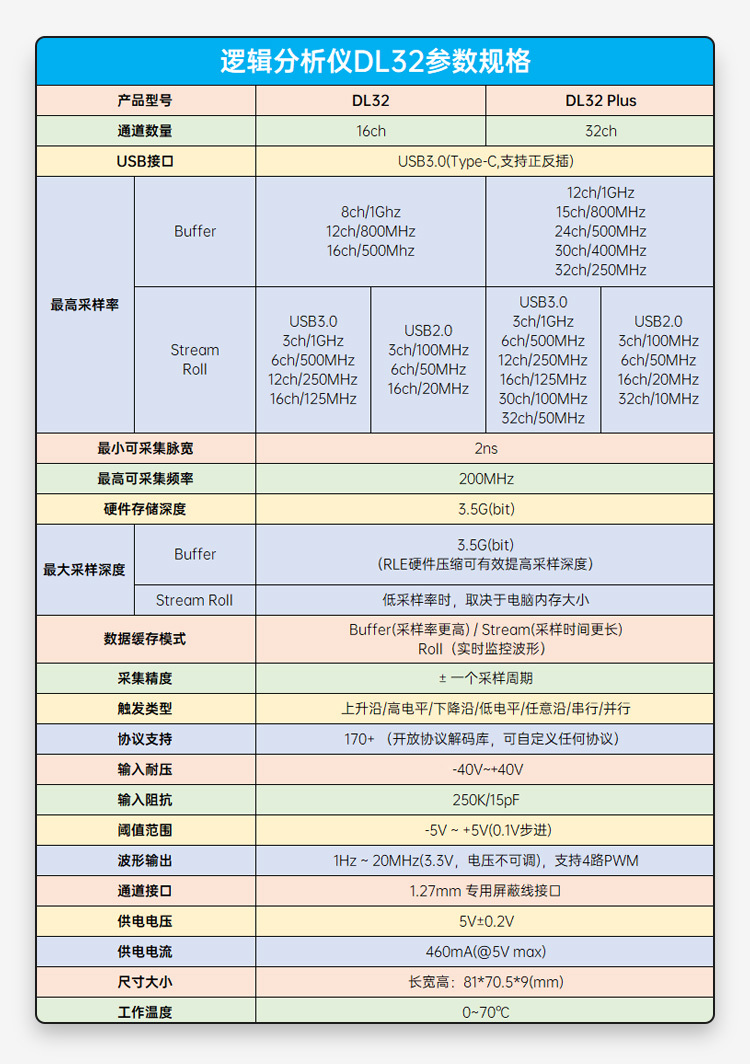 逻辑分析仪DL32参数规格

| 产品型号 | | DL32 | | DL32 Plus | |
|---|---|---|---|---|---|
| 通道数量 | | 16ch | | 32ch | |
| USB接口 | | USB3.0(Type-C,支持正反插) | | | |
| 最高采样率 | Buffer | 8ch/1Ghz 12ch/800MHz 16ch/500Mhz | | 12ch/1GHz 15ch/800MHz 24ch/500MHz 30ch/400MHz 32ch/250MHz | |
| 最高采样率 | Stream Roll | USB3.0 3ch/1GHz 6ch/500MHz 12ch/250MHz 16ch/125MHz | USB2.0 3ch/100MHz 6ch/50MHz 16ch/20MHz | USB3.0 3ch/1GHz 6ch/500MHz 12ch/250MHz 16ch/125MHz 30ch/100MHz 32ch/50MHz | USB2.0 3ch/100MHz 6ch/50MHz 16ch/20MHz 32ch/10MHz |
| 最小可采集脉宽 | | 2ns | | | |
| 最高可采集频率 | | 200MHz | | | |
| 硬件存储深度 | | 3.5G(bit) | | | |
| 最大采样深度 | Buffer | 3.5G(bit) (RLE硬件压缩可有效提高采样深度) | | | |
| 最大采样深度 | Stream Roll | 低采样率时，取决于电脑内存大小 | | | |
| 数据缓存模式 | | Buffer(采样率更高) / Stream(采样时间更长) Roll（实时监控波形） | | | |
| 采集精度 | | ± 一个采样周期 | | | |
| 触发类型 | | 上升沿/高电平/下降沿/低电平/任意沿/串行/并行 | | | |
| 协议支持 | | 170+ （开放协议解码库，可自定义任何协议） | | | |
| 输入耐压 | | -40V~+40V | | | |
| 输入阻抗 | | 250K/15pF | | | |
| 阈值范围 | | -5V ~ +5V(0.1V步进) | | | |
| 波形输出 | | 1Hz ~ 20MHz(3.3V，电压不可调)，支持4路PWM | | | |
| 通道接口 | | 1.27mm 专用屏蔽线接口 | | | |
| 供电电压 | | 5V±0.2V | | | |
| 供电电流 | | 460mA(@5V max) | | | |
| 尺寸大小 | | 长宽高：81*70.5*9(mm) | | | |
| 工作温度 | | 0~70℃ | | | |